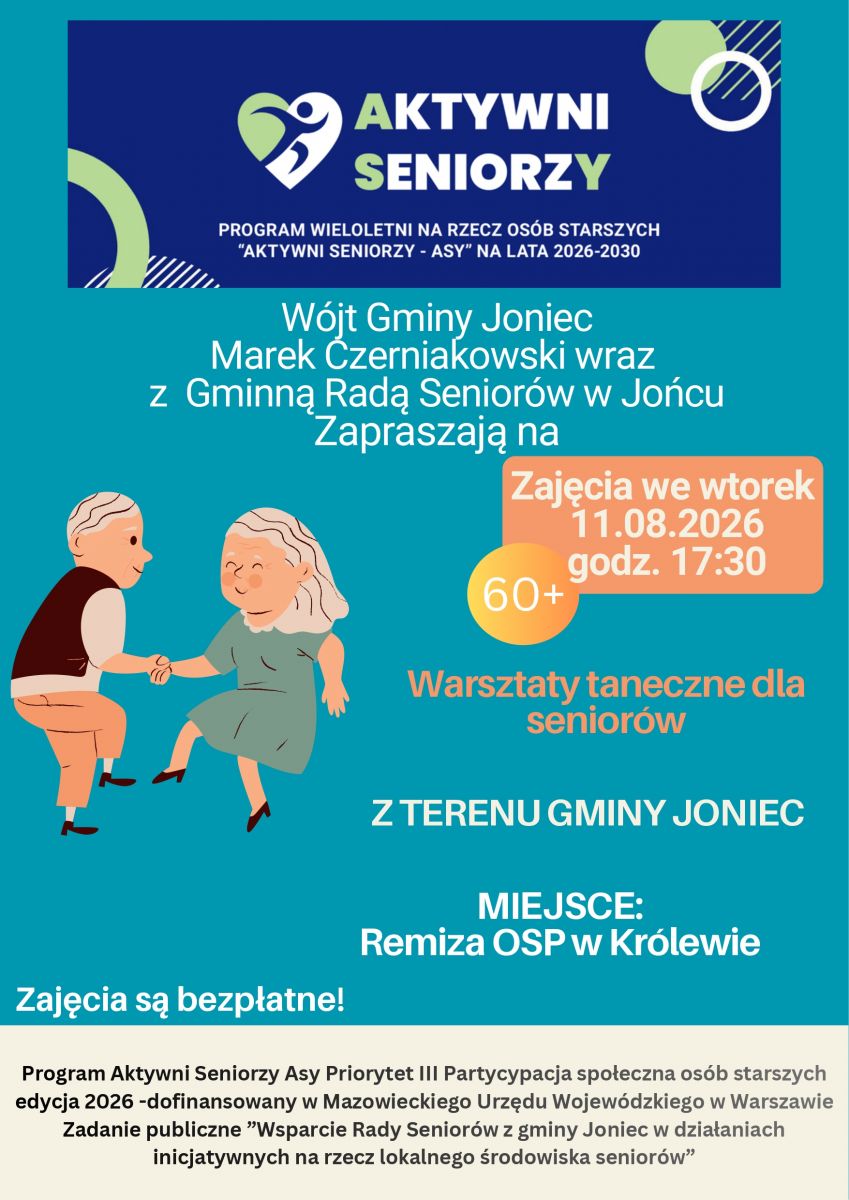 AKTYWNI SENIORZY

PROGRAM WIELOLETNI NA RZECZ OSÓB STARSZYCH "AKTYWNI SENIORZY - ASY" NA LATA 2026-2030

Wójt Gminy Joniec
Marek Czerniakowski wraz
z Gminną Radą Seniorów w Jońcu
Zapraszają na

Zajęcia we wtorek
11.08.2026
godz. 17:30

60+

Warsztaty taneczne dla seniorów

Z TERENU GMINY JONIEC

MIEJSCE:
Remiza OSP w Królewie

Zajęcia są bezpłatne!

Program Aktywni Seniorzy Asy Priorytet III Partycypacja społeczna osób starszych edycja 2026 -dofinansowany w Mazowieckiego Urzędu Wojewódzkiego w Warszawie Zadanie publiczne "Wsparcie Rady Seniorów z gminy Joniec w działaniach inicjatywnych na rzecz lokalnego środowiska seniorów"